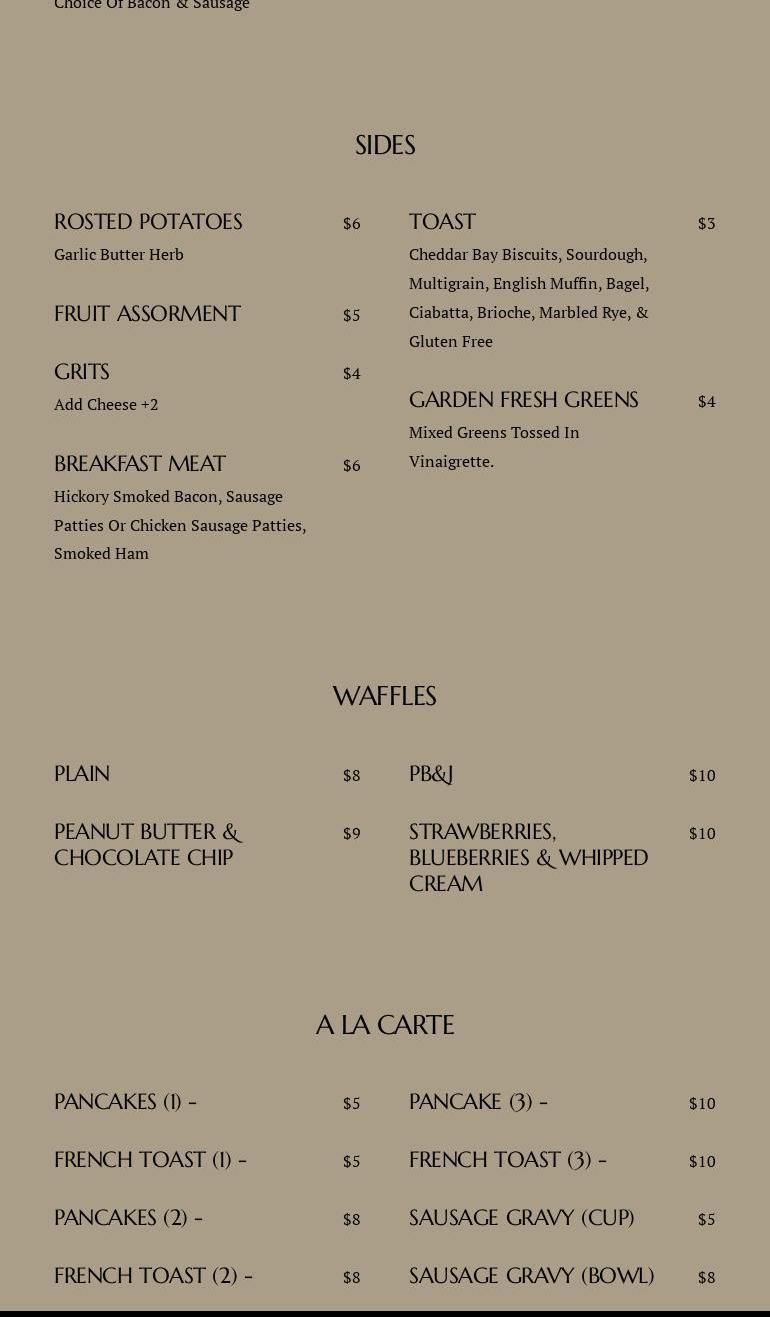 Choice Of Bacon & Sausage

SIDES

ROSTED POTATOES $6
Garlic Butter Herb

FRUIT ASSORMENT $5

GRITS $4
Add Cheese +2

BREAKFAST MEAT $6
Hickory Smoked Bacon, Sausage Patties Or Chicken Sausage Patties, Smoked Ham

TOAST $3
Cheddar Bay Biscuits, Sourdough, Multigrain, English Muffin, Bagel, Ciabatta, Brioche, Marbled Rye, & Gluten Free

GARDEN FRESH GREENS $4
Mixed Greens Tossed In Vinaigrette.

WAFFLES

PLAIN $8

PEANUT BUTTER & CHOCOLATE CHIP $9

PB&J $10

STRAWBERRIES, BLUEBERRIES & WHIPPED CREAM $10

A LA CARTE

PANCAKES (1) - $5

FRENCH TOAST (1) - $5

PANCAKES (2) - $8

FRENCH TOAST (2) - $8

PANCAKE (3) - $10

FRENCH TOAST (3) - $10

SAUSAGE GRAVY (CUP) $5

SAUSAGE GRAVY (BOWL) $8